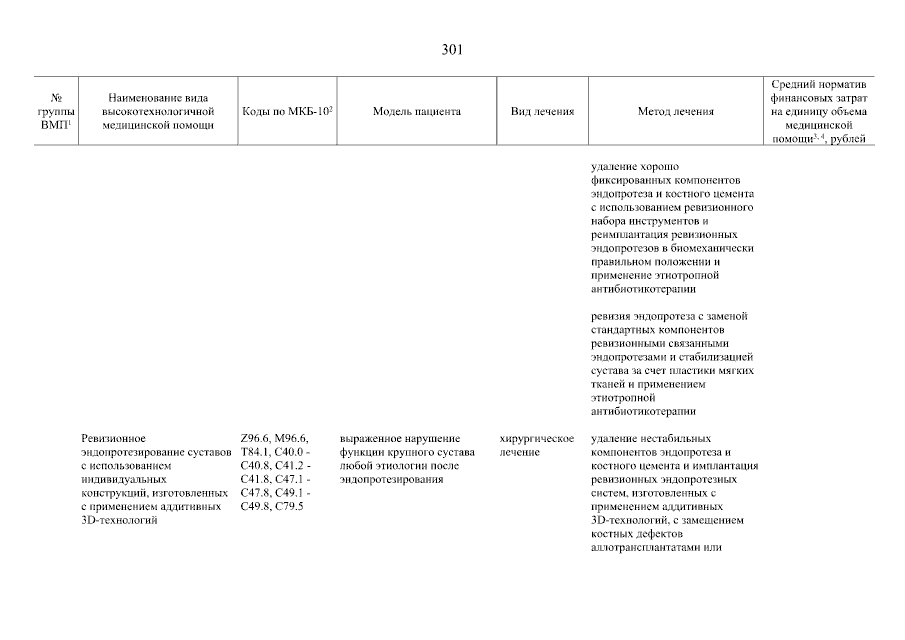 301

| № группы ВМП$^1$ | Наименование вида высокотехнологичной медицинской помощи | Коды по МКБ-10$^2$ | Модель пациента | Вид лечения | Метод лечения | Средний норматив финансовых затрат на единицу объема медицинской помощи$^{3,4}$, рублей |
|---|---|---|---|---|---|---|
| | | | | | удаление хорошо фиксированных компонентов эндопротеза и костного цемента с использованием ревизионного набора инструментов и реимплантация ревизионных эндопротезов в биомеханически правильном положении и применение этиотропной антибиотикотерапии | |
| | | | | | ревизия эндопротеза с заменой стандартных компонентов ревизионными связанными эндопротезами и стабилизацией сустава за счет пластики мягких тканей и применением этиотропной антибиотикотерапии | |
| | Ревизионное эндопротезирование суставов с использованием индивидуальных конструкций, изготовленных с применением аддитивных 3D-технологий | Z96.6, M96.6, T84.1, C40.0 - C40.8, C41.2 - C41.8, C47.1 - C47.8, C49.1 - C49.8, C79.5 | выраженное нарушение функции крупного сустава любой этиологии после эндопротезирования | хирургическое лечение | удаление нестабильных компонентов эндопротеза и костного цемента и имплантация ревизионных эндопротезных систем, изготовленных с применением аддитивных 3D-технологий, с замещением костных дефектов аллотрансплантатами или | |